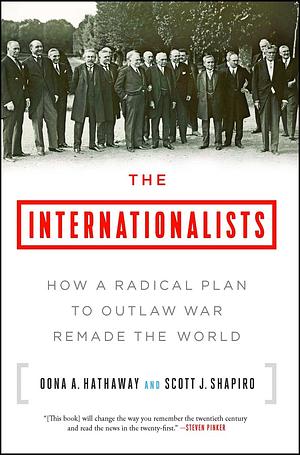 THE

INTERNATIONALISTS

HOW A RADICAL PLAN TO OUTLAW WAR REMADE THE WORLD

OONA A. HATHAWAY AND SCOTT J. SHAPIRO

"[This book] will change the way you remember the twentieth century and read the news in the twenty-first." —STEVEN PINKER